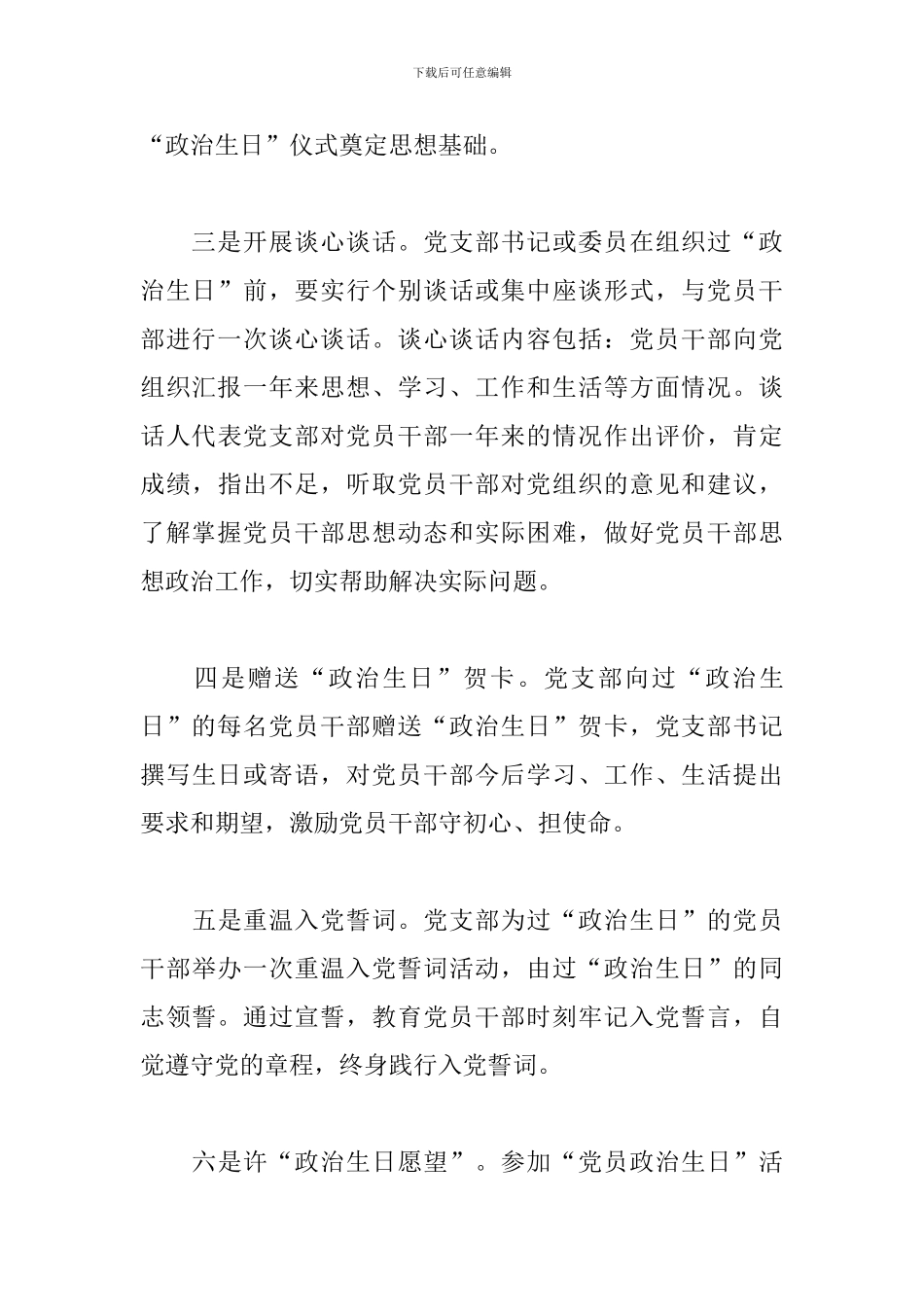 下载后可任意编辑

“政治生日”仪式奠定思想基础。

三是开展谈心谈话。党支部书记或委员在组织过“政治生日”前，要实行个别谈话或集中座谈形式，与党员干部进行一次谈心谈话。谈心谈话内容包括：党员干部向党组织汇报一年来思想、学习、工作和生活等方面情况。谈话人代表党支部对党员干部一年来的情况作出评价，肯定成绩，指出不足，听取党员干部对党组织的意见和建议，了解掌握党员干部思想动态和实际困难，做好党员干部思想政治工作，切实帮助解决实际问题。

四是赠送“政治生日”贺卡。党支部向过“政治生日”的每名党员干部赠送“政治生日”贺卡，党支部书记撰写生日或寄语，对党员干部今后学习、工作、生活提出要求和期望，激励党员干部守初心、担使命。

五是重温入党誓词。党支部为过“政治生日”的党员干部举办一次重温入党誓词活动，由过“政治生日”的同志领誓。通过宣誓，教育党员干部时刻牢记入党誓言，自觉遵守党的章程，终身践行入党誓词。

六是许“政治生日愿望”。参加“党员政治生日”活